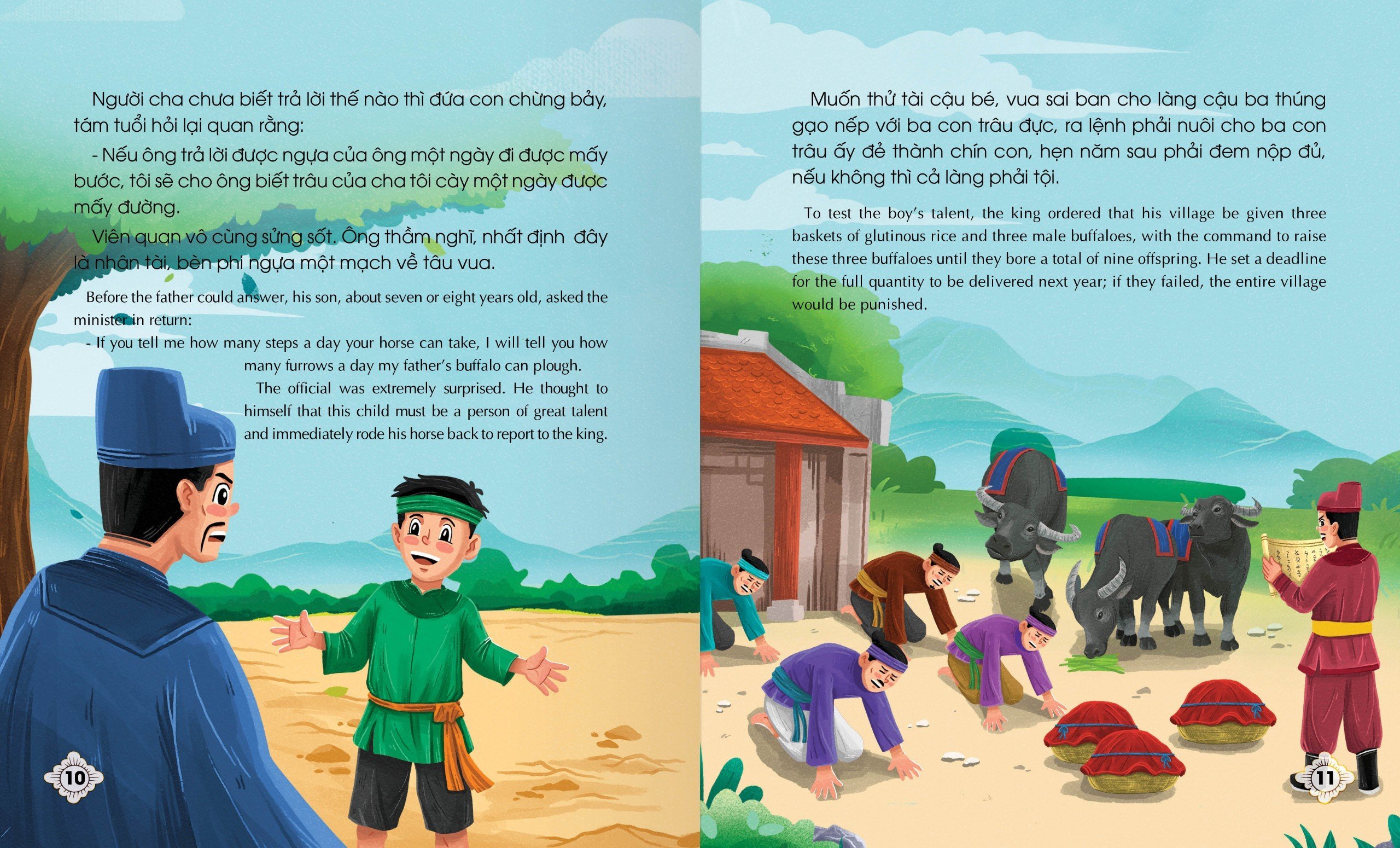 Người cha chưa biết trả lời thế nào thì đứa con chừng bảy, tám tuổi hỏi lại quan rằng:

- Nếu ông trả lời được ngựa của ông một ngày đi được mấy bước, tôi sẽ cho ông biết trâu của cha tôi cày một ngày được mấy đường.

Viên quan vô cùng sửng sốt. Ông thầm nghĩ, nhất định đây là nhân tài, bèn phi ngựa một mạch về tâu vua.

Before the father could answer, his son, about seven or eight years old, asked the minister in return:

- If you tell me how many steps a day your horse can take, I will tell you how many furrows a day my father's buffalo can plough.

The official was extremely surprised. He thought to himself that this child must be a person of great talent and immediately rode his horse back to report to the king.

10

Muốn thử tài cậu bé, vua sai ban cho làng cậu ba thúng gạo nếp với ba con trâu đực, ra lệnh phải nuôi cho ba con trâu ấy đẻ thành chín con, hẹn năm sau phải đem nộp đủ, nếu không thì cả làng phải tội.

To test the boy's talent, the king ordered that his village be given three baskets of glutinous rice and three male buffaloes, with the command to raise these three buffaloes until they bore a total of nine offspring. He set a deadline for the full quantity to be delivered next year; if they failed, the entire village would be punished.

11